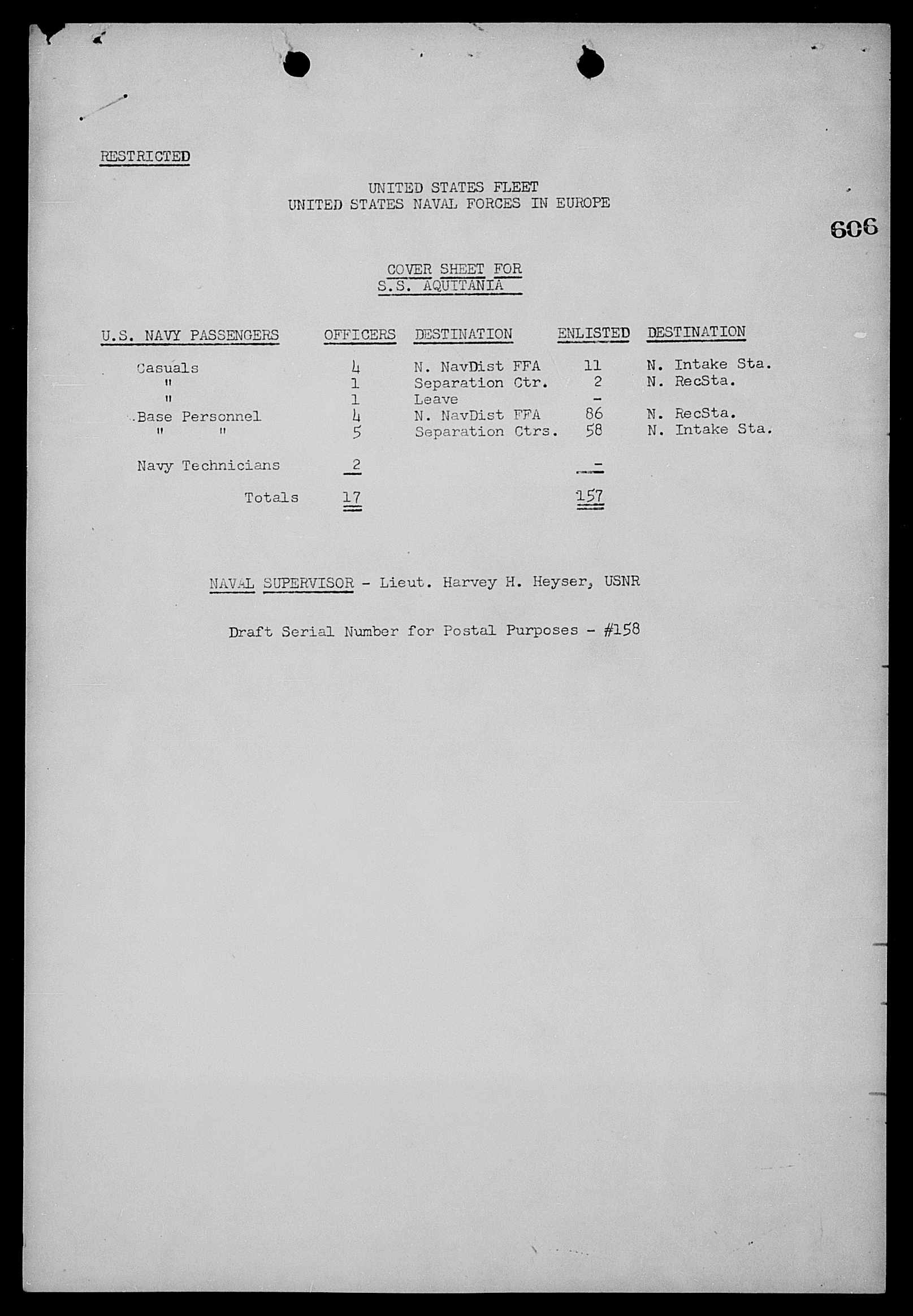 RESTRICTED

UNITED STATES FLEET
UNITED STATES NAVAL FORCES IN EUROPE

606

COVER SHEET FOR
S.S. AQUITANIA

| U.S. NAVY PASSENGERS | OFFICERS | DESTINATION | ENLISTED | DESTINATION |
|---|---|---|---|---|
| Casuals | 4 | N. NavDist FFA | 11 | N. Intake Sta. |
| " | 1 | Separation Ctr. | 2 | N. RecSta. |
| " | 1 | Leave | - | |
| Base Personnel | 4 | N. NavDist FFA | 86 | N. RecSta. |
| " " | 5 | Separation Ctrs. | 58 | N. Intake Sta. |
| Navy Technicians | 2 | | - | |
| Totals | 17 | | 157 | |

NAVAL SUPERVISOR - Lieut. Harvey H. Heyser, USNR

Draft Serial Number for Postal Purposes - #158